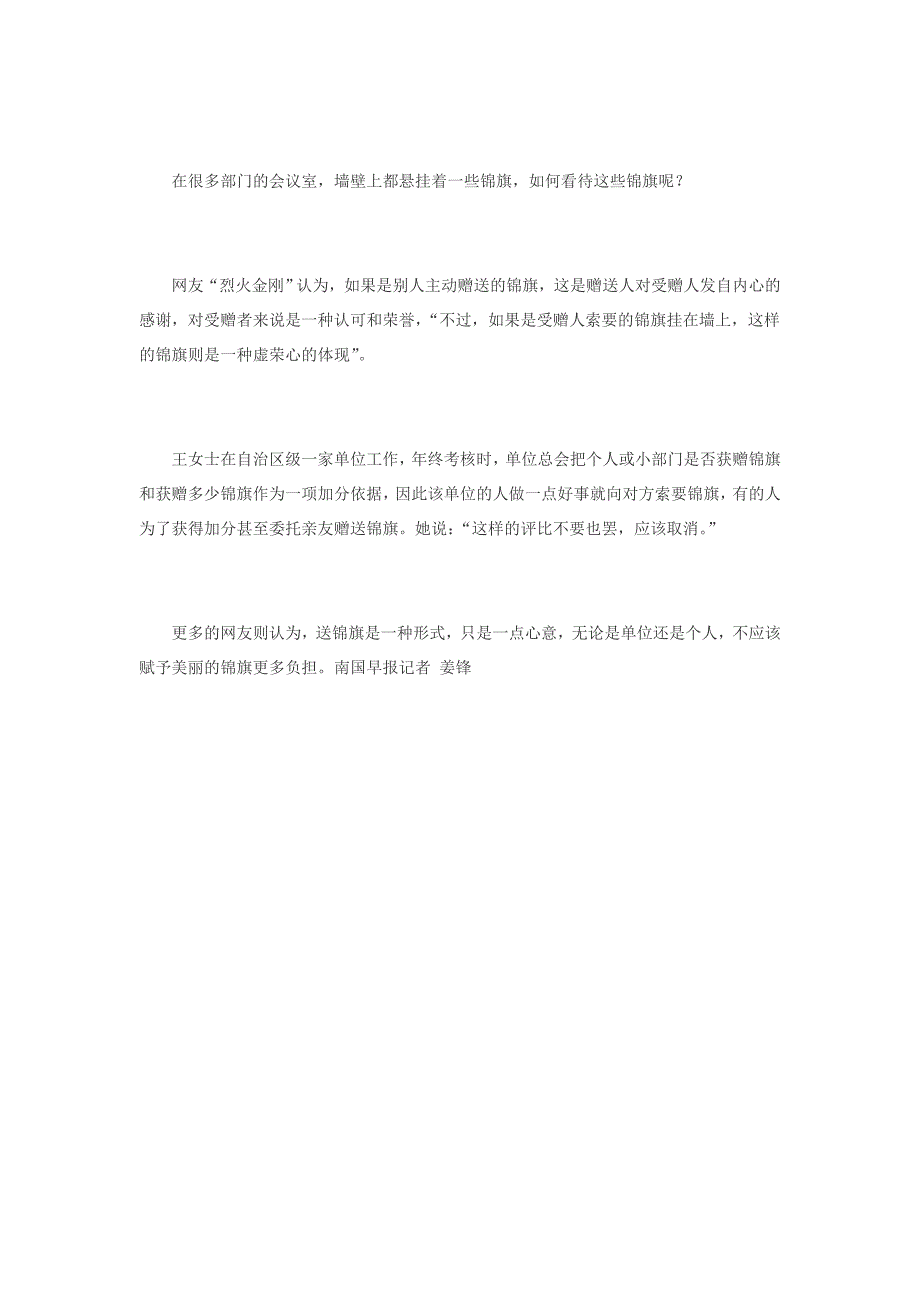 在很多部门的会议室，墙壁上都悬挂着一些锦旗，如何看待这些锦旗呢？

网友“烈火金刚”认为，如果是别人主动赠送的锦旗，这是赠送人对受赠人发自内心的感谢，对受赠者来说是一种认可和荣誉，“不过，如果是受赠人索要的锦旗挂在墙上，这样的锦旗则是一种虚荣心的体现”。

王女士在自治区级一家单位工作，年终考核时，单位总会把个人或小部门是否获赠锦旗和获赠多少锦旗作为一项加分依据，因此该单位的人做一点好事就向对方索要锦旗，有的人为了获得加分甚至委托亲友赠送锦旗。她说：“这样的评比不要也罢，应该取消。”

更多的网友则认为，送锦旗是一种形式，只是一点心意，无论是单位还是个人，不应该赋予美丽的锦旗更多负担。南国早报记者 姜锋